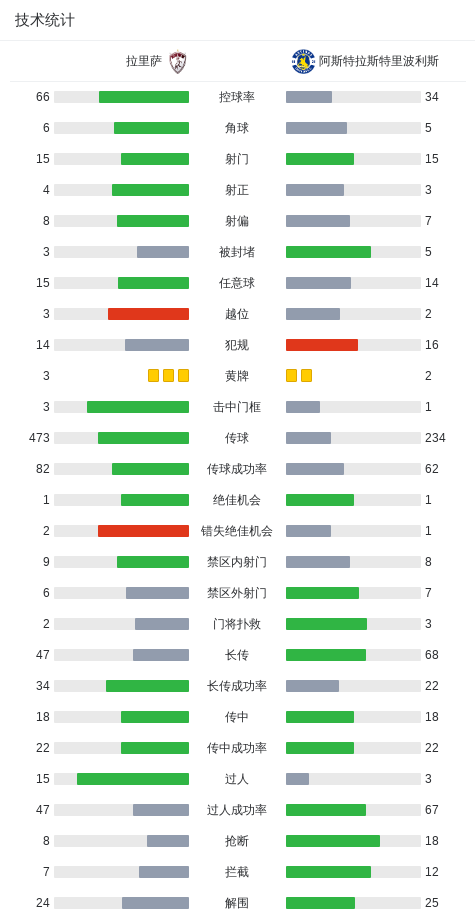 技术统计

| 拉里萨 | | 阿斯特拉斯特里波利斯 |
|---|---|---|
| 66 | 控球率 | 34 |
| 6 | 角球 | 5 |
| 15 | 射门 | 15 |
| 4 | 射正 | 3 |
| 8 | 射偏 | 7 |
| 3 | 被封堵 | 5 |
| 15 | 任意球 | 14 |
| 3 | 越位 | 2 |
| 14 | 犯规 | 16 |
| 3 | 黄牌 | 2 |
| 3 | 击中门框 | 1 |
| 473 | 传球 | 234 |
| 82 | 传球成功率 | 62 |
| 1 | 绝佳机会 | 1 |
| 2 | 错失绝佳机会 | 1 |
| 9 | 禁区内射门 | 8 |
| 6 | 禁区外射门 | 7 |
| 2 | 门将扑救 | 3 |
| 47 | 长传 | 68 |
| 34 | 长传成功率 | 22 |
| 18 | 传中 | 18 |
| 22 | 传中成功率 | 22 |
| 15 | 过人 | 3 |
| 47 | 过人成功率 | 67 |
| 8 | 抢断 | 18 |
| 7 | 拦截 | 12 |
| 24 | 解围 | 25 |